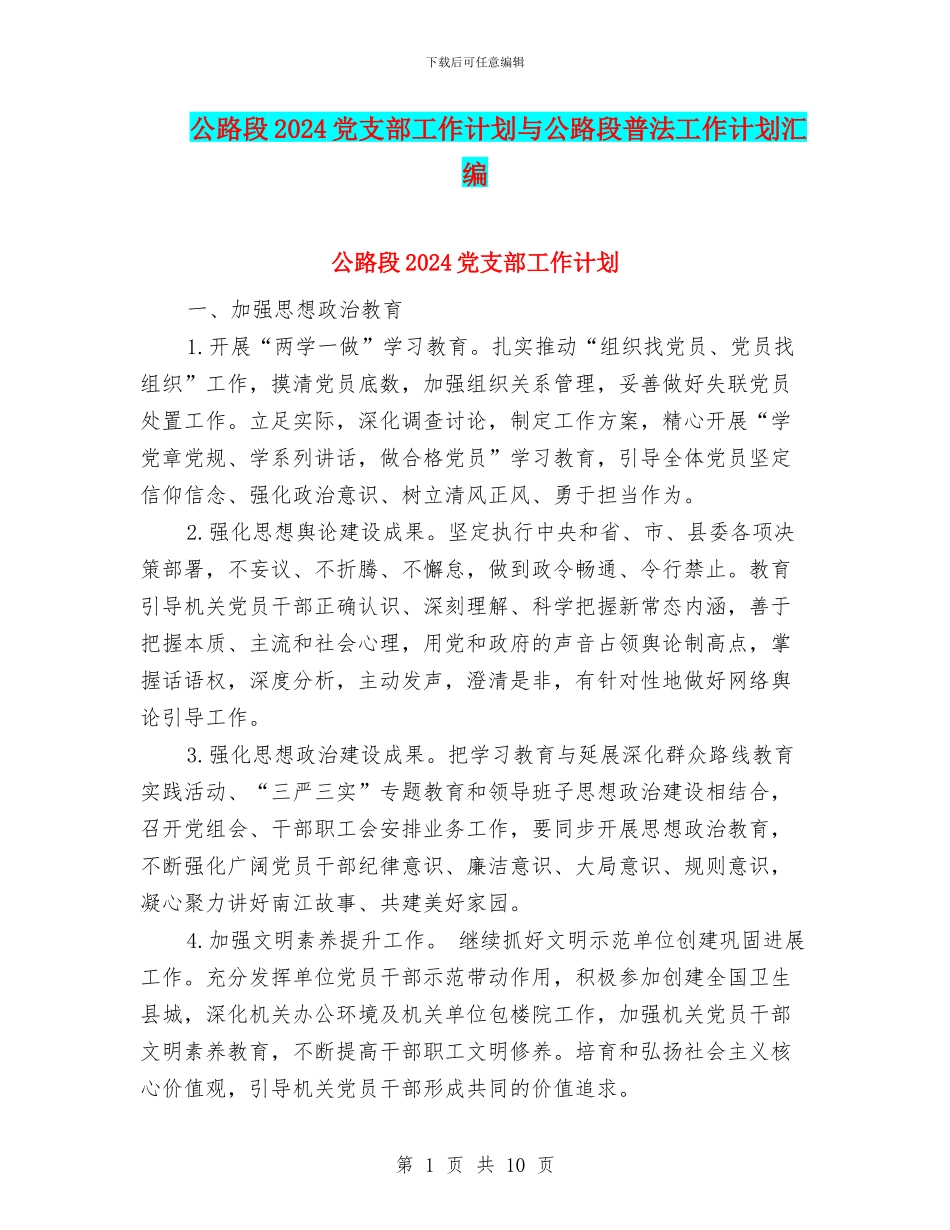 下载后可任意编辑

公路段2024党支部工作计划与公路段普法工作计划汇编

公路段2024党支部工作计划

一、加强思想政治教育

1.开展“两学一做”学习教育。扎实推动“组织找党员、党员找组织”工作，摸清党员底数，加强组织关系管理，妥善做好失联党员处置工作。立足实际，深化调查讨论，制定工作方案，精心开展“学党章党规、学系列讲话，做合格党员”学习教育，引导全体党员坚定信仰信念、强化政治意识、树立清风正风、勇于担当作为。

2.强化思想舆论建设成果。坚定执行中央和省、市、县委各项决策部署，不妄议、不折腾、不懈怠，做到政令畅通、令行禁止。教育引导机关党员干部正确认识、深刻理解、科学把握新常态内涵，善于把握本质、主流和社会心理，用党和政府的声音占领舆论制高点，掌握话语权，深度分析，主动发声，澄清是非，有针对性地做好网络舆论引导工作。

3.强化思想政治建设成果。把学习教育与延展深化群众路线教育实践活动、“三严三实”专题教育和领导班子思想政治建设相结合，召开党组会、干部职工会安排业务工作，要同步开展思想政治教育，不断强化广阔党员干部纪律意识、廉洁意识、大局意识、规则意识，凝心聚力讲好南江故事、共建美好家园。

4.加强文明素养提升工作。 继续抓好文明示范单位创建巩固进展工作。充分发挥单位党员干部示范带动作用，积极参加创建全国卫生县城，深化机关办公环境及机关单位包楼院工作，加强机关党员干部文明素养教育，不断提高干部职工文明修养。培育和弘扬社会主义核心价值观，引导机关党员干部形成共同的价值追求。

第 1 页 共 10 页